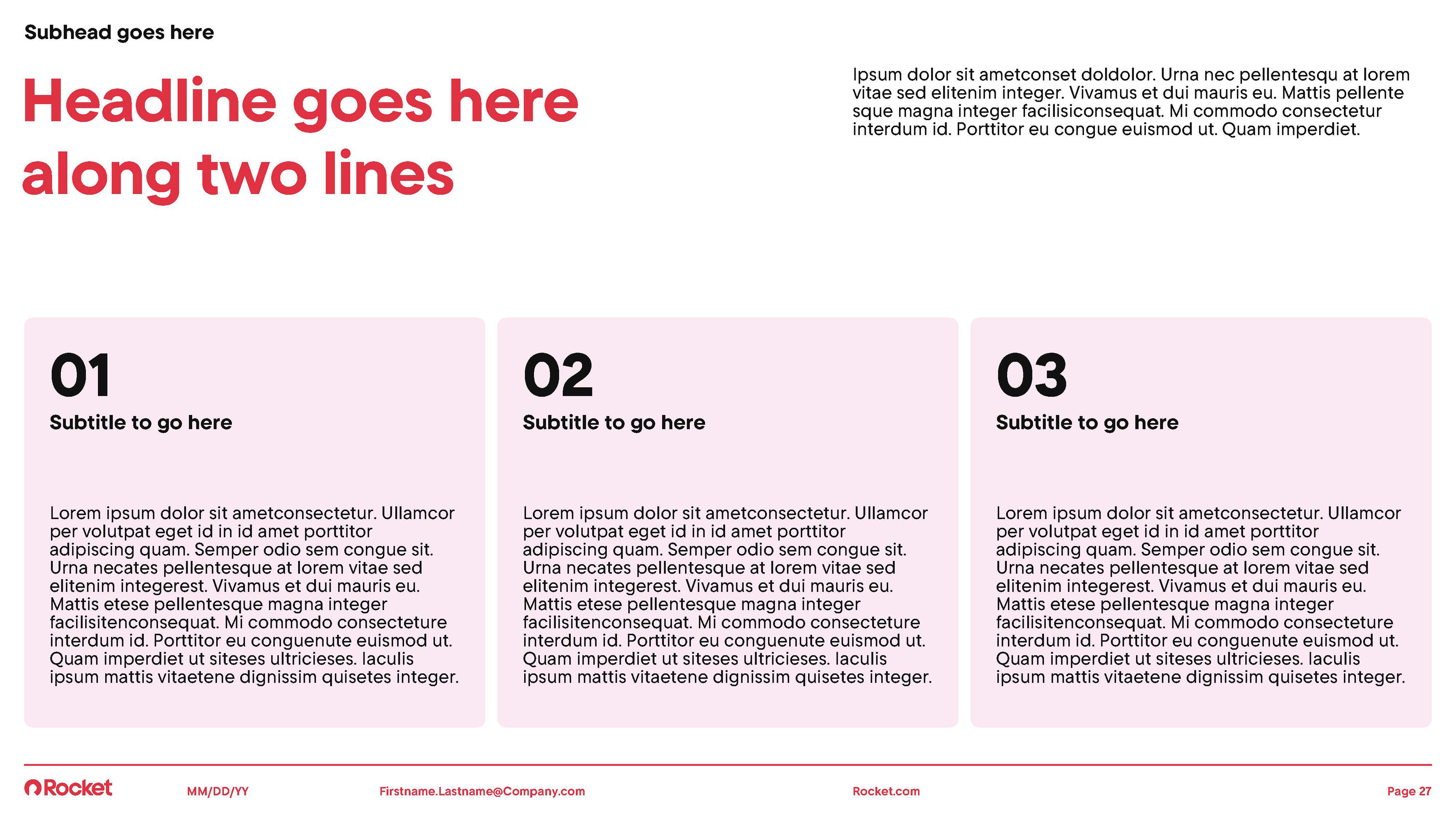 Subhead goes here

Headline goes here along two lines

Ipsum dolor sit ametconset doldolor. Urna nec pellentesqu at lorem vitae sed elitenim integer. Vivamus et dui mauris eu. Mattis pellente sque magna integer facilisiconsequat. Mi commodo consectetur interdum id. Porttitor eu congue euismod ut. Quam imperdiet.

01

Subtitle to go here

Lorem ipsum dolor sit ametconsectetur. Ullamcor per volutpat eget id in id amet porttitor adipiscing quam. Semper odio sem congue sit. Urna necates pellentesque at lorem vitae sed elitenim integerest. Vivamus et dui mauris eu. Mattis etese pellentesque magna integer facilisitenconsequat. Mi commodo consecteture interdum id. Porttitor eu conguenute euismod ut. Quam imperdiet ut siteses ultricieses. Iaculis ipsum mattis vitaetene dignissim quisetes integer.

02

Subtitle to go here

Lorem ipsum dolor sit ametconsectetur. Ullamcor per volutpat eget id in id amet porttitor adipiscing quam. Semper odio sem congue sit. Urna necates pellentesque at lorem vitae sed elitenim integerest. Vivamus et dui mauris eu. Mattis etese pellentesque magna integer facilisitenconsequat. Mi commodo consecteture interdum id. Porttitor eu conguenute euismod ut. Quam imperdiet ut siteses ultricieses. Iaculis ipsum mattis vitaetene dignissim quisetes integer.

03

Subtitle to go here

Lorem ipsum dolor sit ametconsectetur. Ullamcor per volutpat eget id in id amet porttitor adipiscing quam. Semper odio sem congue sit. Urna necates pellentesque at lorem vitae sed elitenim integerest. Vivamus et dui mauris eu. Mattis etese pellentesque magna integer facilisitenconsequat. Mi commodo consecteture interdum id. Porttitor eu conguenute euismod ut. Quam imperdiet ut siteses ultricieses. Iaculis ipsum mattis vitaetene dignissim quisetes integer.

Rocket MM/DD/YY Firstname.Lastname@Company.com Rocket.com Page 27